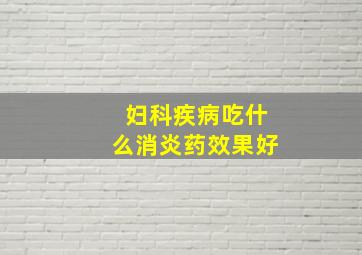 妇科疾病吃什么消炎药效果好